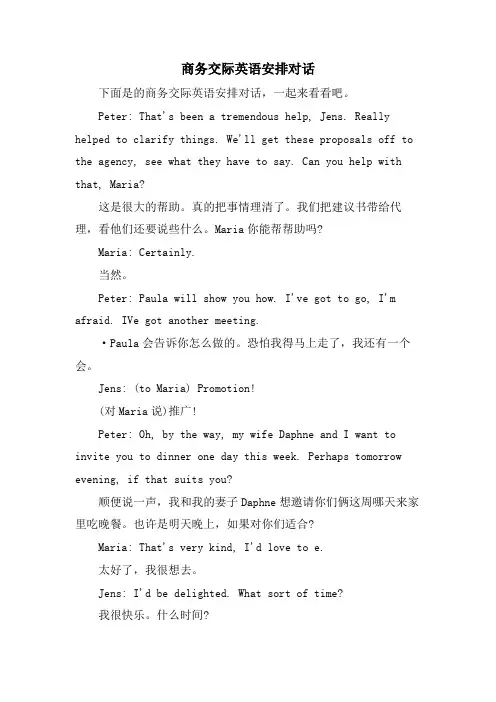 商务交际英语安排对话

下面是的商务交际英语安排对话，一起来看看吧。

Peter: That's been a tremendous help, Jens. Really helped to clarify things. We'll get these proposals off to the agency, see what they have to say. Can you help with that, Maria?

这是很大的帮助。真的把事情理清了。我们把建议书带给代理，看他们还要说些什么。Maria 你能帮帮助吗?

Maria: Certainly.

当然。

Peter: Paula will show you how. I've got to go, I'm afraid. IVe got another meeting.

·Paula 会告诉你怎么做的。恐怕我得马上走了，我还有一个会。

Jens: (to Maria) Promotion!

(对 Maria 说)推广!

Peter: Oh, by the way, my wife Daphne and I want to invite you to dinner one day this week. Perhaps tomorrow evening, if that suits you?

顺便说一声，我和我的妻子 Daphne 想邀请你们俩这周哪天来家里吃晚餐。也许是明天晚上，如果对你们适合?

Maria: That's very kind, I'd love to e.

太好了，我很想去。

Jens: I'd be delighted. What sort of time?

我很快乐。什么时间?